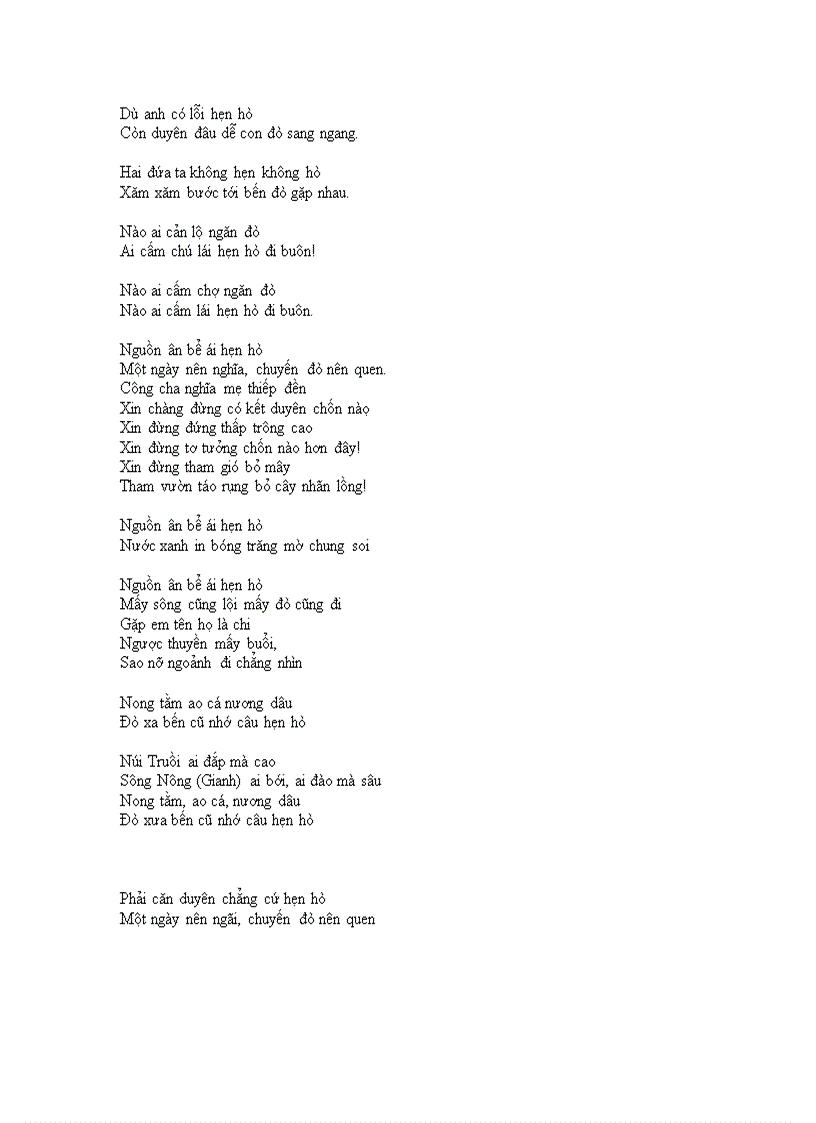 Dù anh có lỗi hẹn hò
Còn duyên đâu dễ con đò sang ngang.

Hai đứa ta không hẹn không hò
Xăm xăm bước tới bến đò gặp nhau.

Nào ai cản lộ ngăn đò
Ai cấm chú lái hẹn hò đi buôn!

Nào ai cấm chợ ngăn đò
Nào ai cấm lái hẹn hò đi buôn.

Nguồn ân bể ái hẹn hò
Một ngày nên nghĩa, chuyến đò nên quen.
Công cha nghĩa mẹ thiếp đền
Xin chàng đừng có kết duyên chốn nào
Xin đừng đứng thấp trông cao
Xin đừng tơ tưởng chốn nào hơn đây!
Xin đừng tham gió bỏ mây
Tham vườn táo rụng bỏ cây nhãn lồng!

Nguồn ân bể ái hẹn hò
Nước xanh in bóng trăng mờ chung soi

Nguồn ân bể ái hẹn hò
Mấy sông cũng lội mấy đò cũng đi
Gặp em tên họ là chi
Ngược thuyền mấy buổi,
Sao nỡ ngoảnh đi chẳng nhìn

Nong tằm ao cá nương dâu
Đò xa bến cũ nhớ câu hẹn hò

Núi Truồi ai đắp mà cao
Sông Nông (Gianh) ai bới, ai đào mà sâu
Nong tằm, ao cá, nương dâu
Đò xưa bến cũ nhớ câu hẹn hò

Phải căn duyên chẳng cứ hẹn hò
Một ngày nên ngãi, chuyến đò nên quen